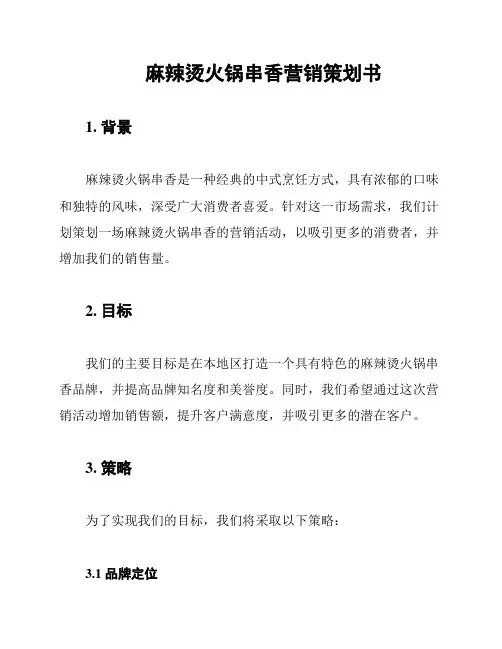 麻辣烫火锅串香营销策划书

1. 背景

麻辣烫火锅串香是一种经典的中式烹饪方式，具有浓郁的口味和独特的风味，深受广大消费者喜爱。针对这一市场需求，我们计划策划一场麻辣烫火锅串香的营销活动，以吸引更多的消费者，并增加我们的销售量。

2. 目标

我们的主要目标是在本地区打造一个具有特色的麻辣烫火锅串香品牌，并提高品牌知名度和美誉度。同时，我们希望通过这次营销活动增加销售额，提升客户满意度，并吸引更多的潜在客户。

3. 策略

为了实现我们的目标，我们将采取以下策略：

3.1 品牌定位